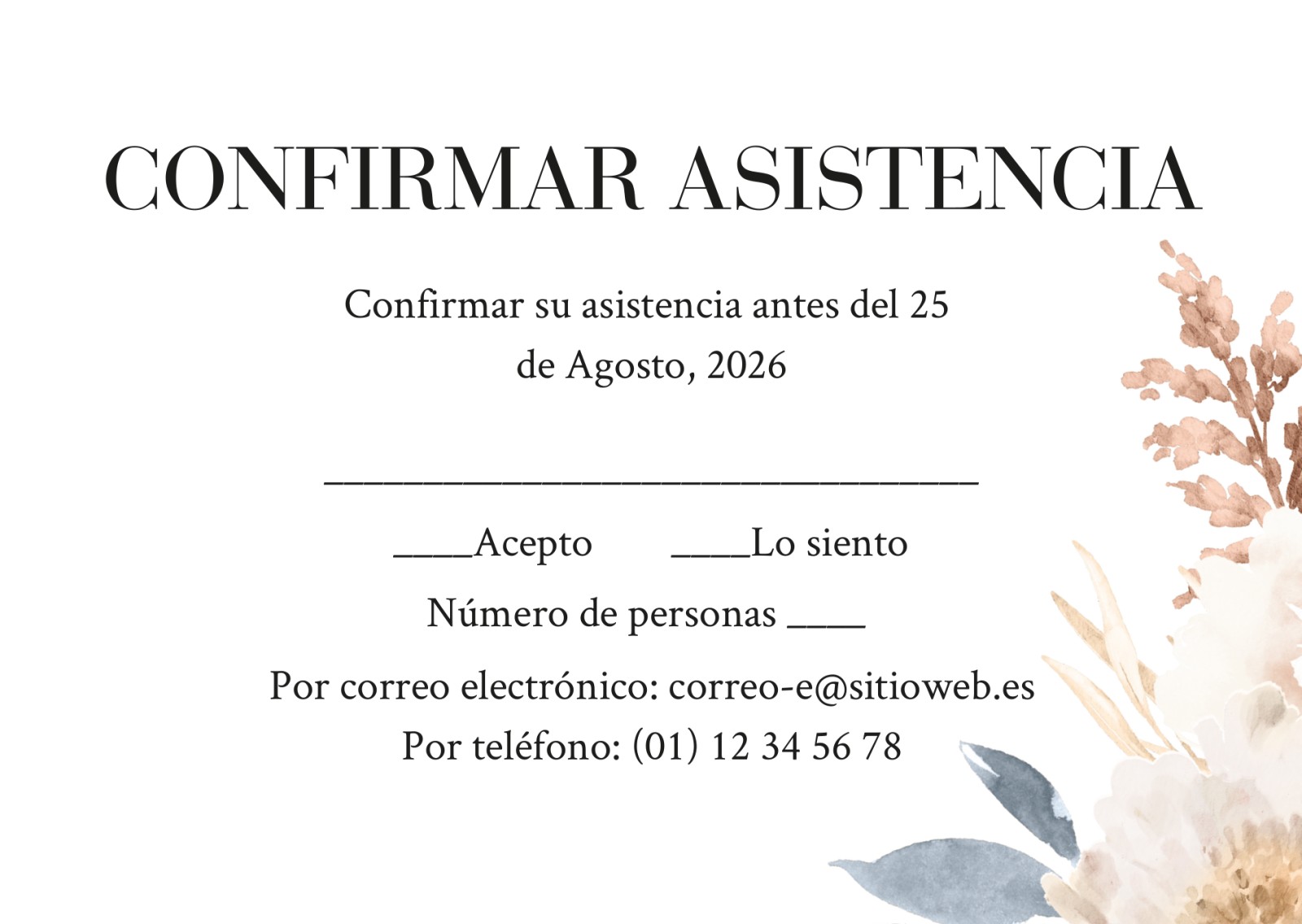 CONFIRMAR ASISTENCIA

Confirmar su asistencia antes del 25 de Agosto, 2026

____

____Acepto ____Lo siento

Número de personas ____

Por correo electrónico: correo-e@sitioweb.es

Por teléfono: (01) 12 34 56 78